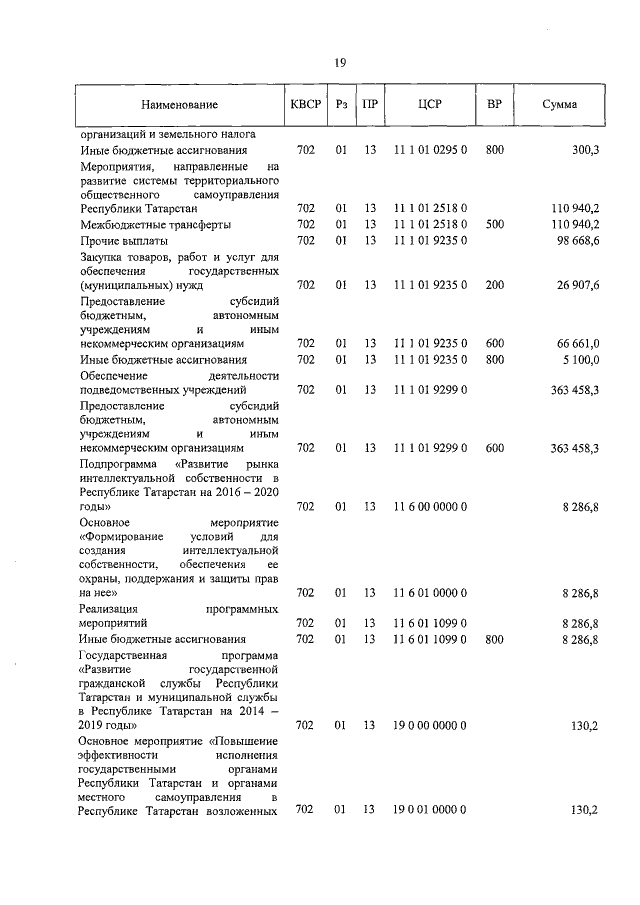 19

| Наименование | КВСР | Рз | ПР | ЦСР | ВР | Сумма |
|---|---|---|---|---|---|---|
| организаций и земельного налога | | | | | | |
| Иные бюджетные ассигнования | 702 | 01 | 13 | 11 1 01 0295 0 | 800 | 300,3 |
| Мероприятия, направленные на развитие системы территориального общественного самоуправления Республики Татарстан | 702 | 01 | 13 | 11 1 01 2518 0 | | 110 940,2 |
| Межбюджетные трансферты | 702 | 01 | 13 | 11 1 01 2518 0 | 500 | 110 940,2 |
| Прочие выплаты | 702 | 01 | 13 | 11 1 01 9235 0 | | 98 668,6 |
| Закупка товаров, работ и услуг для обеспечения государственных (муниципальных) нужд | 702 | 01 | 13 | 11 1 01 9235 0 | 200 | 26 907,6 |
| Предоставление субсидий бюджетным, автономным учреждениям и иным некоммерческим организациям | 702 | 01 | 13 | 11 1 01 9235 0 | 600 | 66 661,0 |
| Иные бюджетные ассигнования | 702 | 01 | 13 | 11 1 01 9235 0 | 800 | 5 100,0 |
| Обеспечение деятельности подведомственных учреждений | 702 | 01 | 13 | 11 1 01 9299 0 | | 363 458,3 |
| Предоставление субсидий бюджетным, автономным учреждениям и иным некоммерческим организациям | 702 | 01 | 13 | 11 1 01 9299 0 | 600 | 363 458,3 |
| Подпрограмма «Развитие рынка интеллектуальной собственности в Республике Татарстан на 2016 – 2020 годы» | 702 | 01 | 13 | 11 6 00 0000 0 | | 8 286,8 |
| Основное мероприятие «Формирование условий для создания интеллектуальной собственности, обеспечения ее охраны, поддержания и защиты прав на нее» | 702 | 01 | 13 | 11 6 01 0000 0 | | 8 286,8 |
| Реализация программных мероприятий | 702 | 01 | 13 | 11 6 01 1099 0 | | 8 286,8 |
| Иные бюджетные ассигнования | 702 | 01 | 13 | 11 6 01 1099 0 | 800 | 8 286,8 |
| Государственная программа «Развитие государственной гражданской службы Республики Татарстан и муниципальной службы в Республике Татарстан на 2014 – 2019 годы» | 702 | 01 | 13 | 19 0 00 0000 0 | | 130,2 |
| Основное мероприятие «Повышение эффективности исполнения государственными органами Республики Татарстан и органами местного самоуправления в Республике Татарстан возложенных | 702 | 01 | 13 | 19 0 01 0000 0 | | 130,2 |